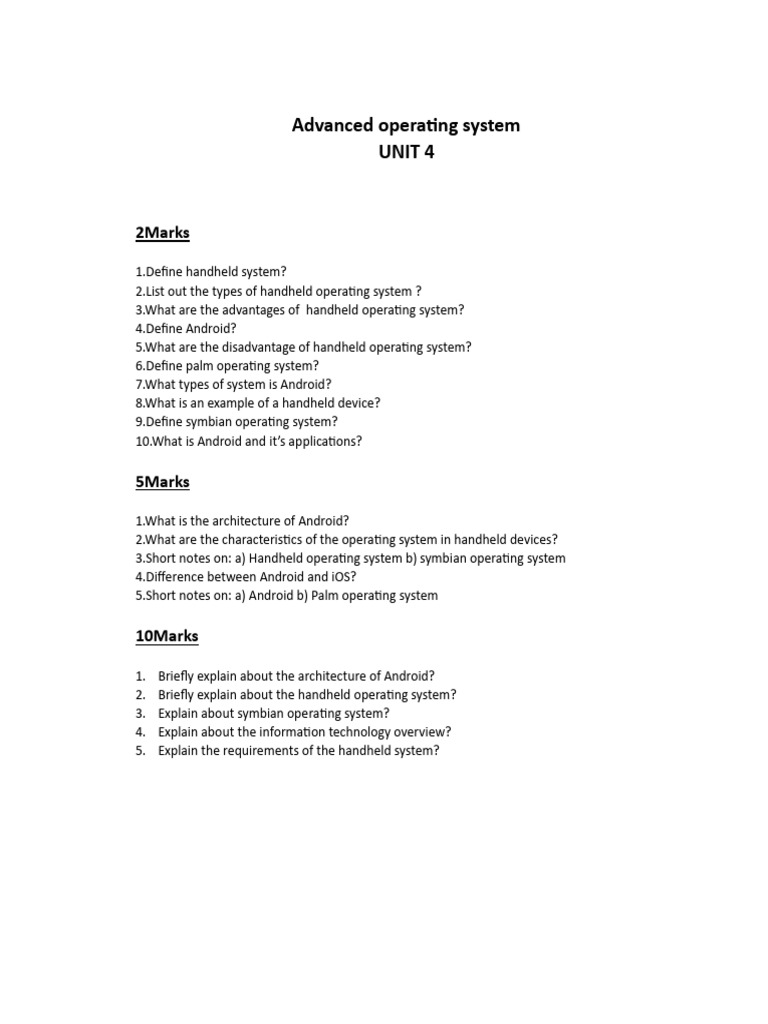 Advanced operating system
UNIT 4

2Marks

1.Define handheld system?
2.List out the types of handheld operating system ?
3.What are the advantages of handheld operating system?
4.Define Android?
5.What are the disadvantage of handheld operating system?
6.Define palm operating system?
7.What types of system is Android?
8.What is an example of a handheld device?
9.Define symbian operating system?
10.What is Android and it's applications?

5Marks

1.What is the architecture of Android?
2.What are the characteristics of the operating system in handheld devices?
3.Short notes on: a) Handheld operating system b) symbian operating system
4.Difference between Android and iOS?
5.Short notes on: a) Android b) Palm operating system

10Marks

1. Briefly explain about the architecture of Android?
2. Briefly explain about the handheld operating system?
3. Explain about symbian operating system?
4. Explain about the information technology overview?
5. Explain the requirements of the handheld system?